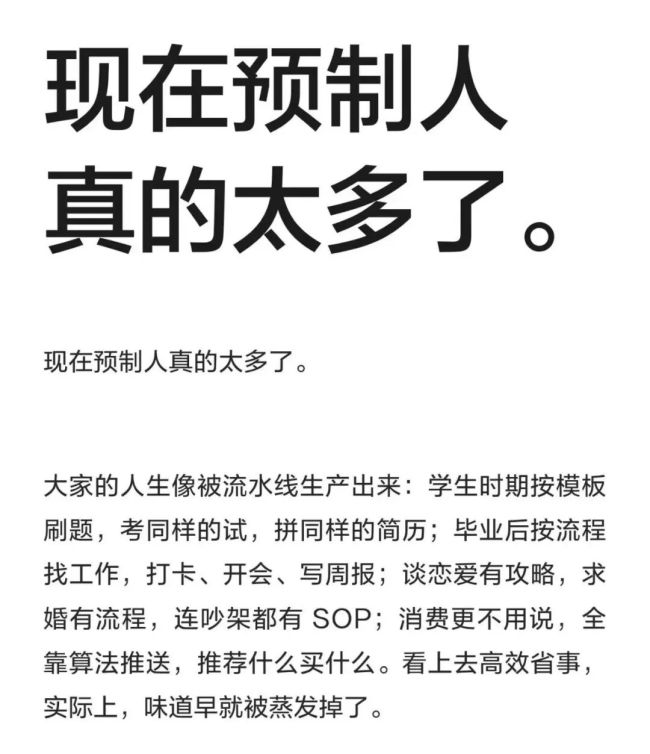 现在预制人真的太多了。

现在预制人真的太多了。

大家的人生像被流水线生产出来：学生时期按模板刷题，考同样的试，拼同样的简历；毕业后按流程找工作，打卡、开会、写周报；谈恋爱有攻略，求婚有流程，连吵架都有 SOP；消费更不用说，全靠算法推送，推荐什么买什么。看上去高效省事，实际上，味道早就被蒸发掉了。